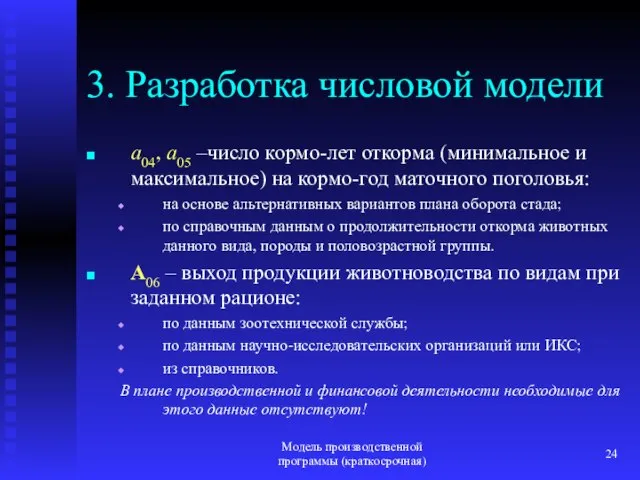 3. Разработка числовой модели

$a_{04}$, $a_{05}$ –число кормо-лет откорма (минимальное и максимальное) на кормо-год маточного поголовья:

на основе альтернативных вариантов плана оборота стада;

по справочным данным о продолжительности откорма животных данного вида, породы и половозрастной группы.

$A_{06}$ – выход продукции животноводства по видам при заданном рационе:

по данным зоотехнической службы;

по данным научно-исследовательских организаций или ИКС;

из справочников.

В плане производственной и финансовой деятельности необходимые для этого данные отсутствуют!

Модель производственной программы (краткосрочная)

24